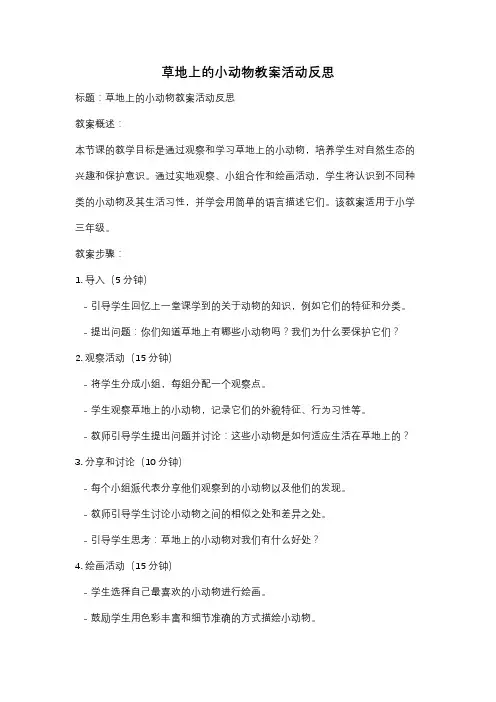 草地上的小动物教案活动反思

标题：草地上的小动物教案活动反思

教案概述：

本节课的教学目标是通过观察和学习草地上的小动物，培养学生对自然生态的兴趣和保护意识。通过实地观察、小组合作和绘画活动，学生将认识到不同种类的小动物及其生活习性，并学会用简单的语言描述它们。该教案适用于小学三年级。

教案步骤：

1. 导入（5 分钟）

- 引导学生回忆上一堂课学到的关于动物的知识，例如它们的特征和分类。

- 提出问题：你们知道草地上有哪些小动物吗？我们为什么要保护它们？

2. 观察活动（15 分钟）

- 将学生分成小组，每组分配一个观察点。

- 学生观察草地上的小动物，记录它们的外貌特征、行为习性等。

- 教师引导学生提出问题并讨论：这些小动物是如何适应生活在草地上的？

3. 分享和讨论（10 分钟）

- 每个小组派代表分享他们观察到的小动物以及他们的发现。

- 教师引导学生讨论小动物之间的相似之处和差异之处。

- 引导学生思考：草地上的小动物对我们有什么好处？

4. 绘画活动（15 分钟）

- 学生选择自己最喜欢的小动物进行绘画。

- 鼓励学生用色彩丰富和细节准确的方式描绘小动物。